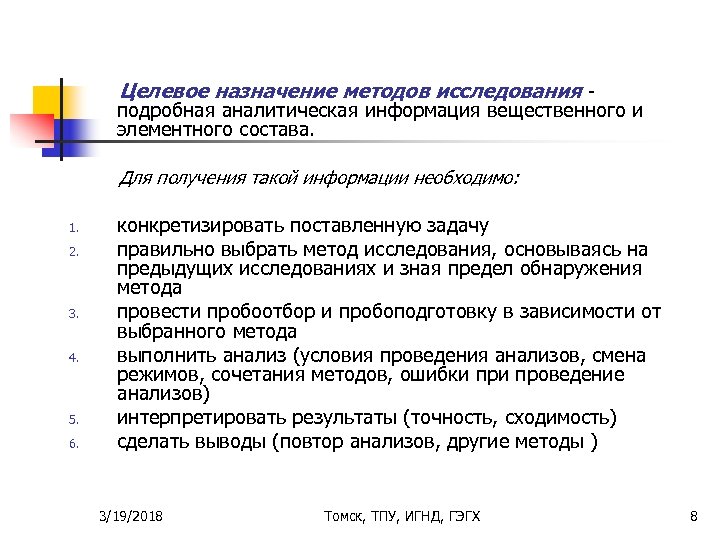 Целевое назначение методов исследования - подробная аналитическая информация вещественного и элементного состава.

Для получения такой информации необходимо:

1. конкретизировать поставленную задачу
2. правильно выбрать метод исследования, основываясь на предыдущих исследованиях и зная предел обнаружения метода
3. провести пробоотбор и пробоподготовку в зависимости от выбранного метода
4. выполнить анализ (условия проведения анализов, смена режимов, сочетания методов, ошибки при проведение анализов)
5. интерпретировать результаты (точность, сходимость)
6. сделать выводы (повтор анализов, другие методы )

3/19/2018

Томск, ТПУ, ИГНД, ГЭГХ

8